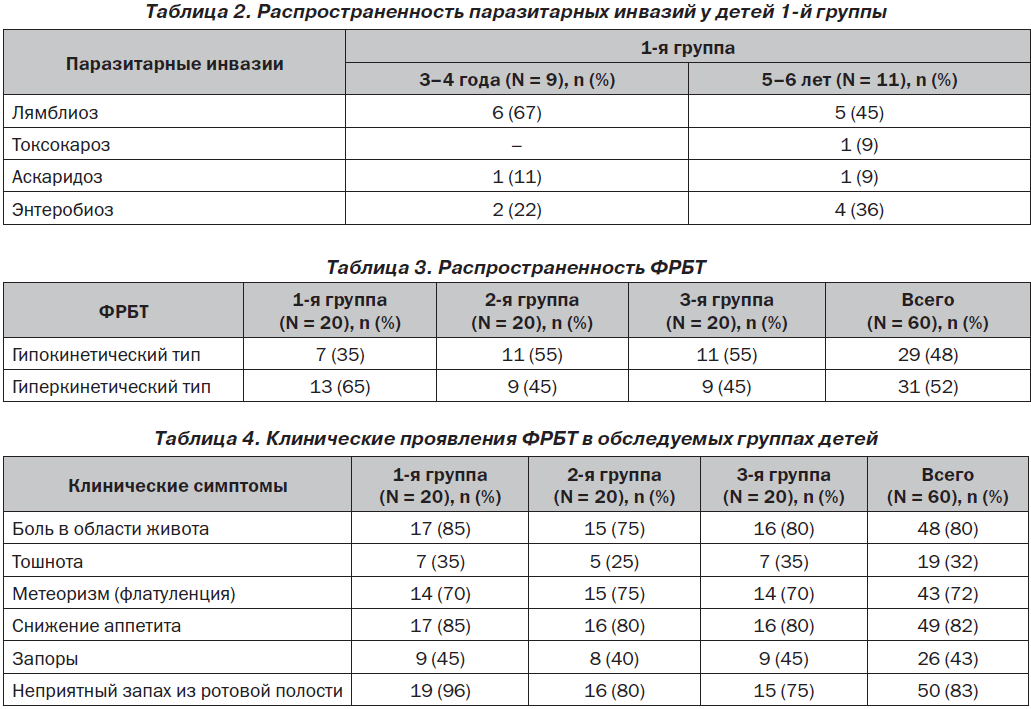 Таблица 2. Распространенность паразитарных инвазий у детей 1-й группы

| Паразитарные инвазии | 1-я группа | |
|---|---|---|
| | 3–4 года (N = 9), n (%) | 5–6 лет (N = 11), n (%) |
| Лямблиоз | 6 (67) | 5 (45) |
| Токсокароз | – | 1 (9) |
| Аскаридоз | 1 (11) | 1 (9) |
| Энтеробиоз | 2 (22) | 4 (36) |

Таблица 3. Распространенность ФРБТ

| ФРБТ | 1-я группа (N = 20), n (%) | 2-я группа (N = 20), n (%) | 3-я группа (N = 20), n (%) | Всего (N = 60), n (%) |
|---|---|---|---|---|
| Гипокинетический тип | 7 (35) | 11 (55) | 11 (55) | 29 (48) |
| Гиперкинетический тип | 13 (65) | 9 (45) | 9 (45) | 31 (52) |

Таблица 4. Клинические проявления ФРБТ в обследуемых группах детей

| Клинические симптомы | 1-я группа (N = 20), n (%) | 2-я группа (N = 20), n (%) | 3-я группа (N = 20), n (%) | Всего (N = 60), n (%) |
|---|---|---|---|---|
| Боль в области живота | 17 (85) | 15 (75) | 16 (80) | 48 (80) |
| Тошнота | 7 (35) | 5 (25) | 7 (35) | 19 (32) |
| Метеоризм (флатуленция) | 14 (70) | 15 (75) | 14 (70) | 43 (72) |
| Снижение аппетита | 17 (85) | 16 (80) | 16 (80) | 49 (82) |
| Запоры | 9 (45) | 8 (40) | 9 (45) | 26 (43) |
| Неприятный запах из ротовой полости | 19 (96) | 16 (80) | 15 (75) | 50 (83) |